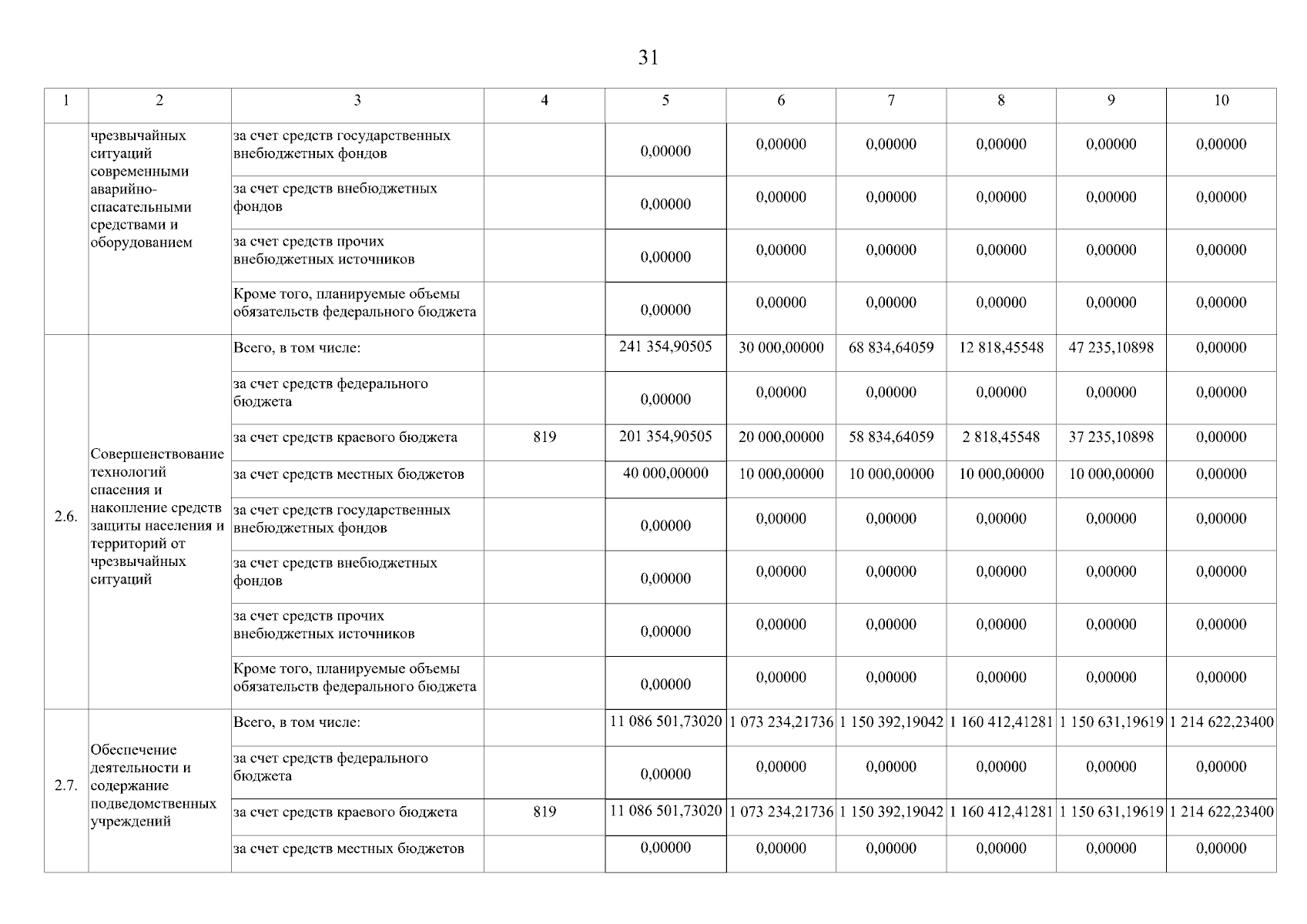 31

| 1 | 2 | 3 | 4 | 5 | 6 | 7 | 8 | 9 | 10 |
|---|---|---|---|---|---|---|---|---|---|
| | чрезвычайных ситуаций современными аварийно-спасательными средствами и оборудованием | за счет средств государственных внебюджетных фондов | | 0,00000 | 0,00000 | 0,00000 | 0,00000 | 0,00000 | 0,00000 |
| | | за счет средств внебюджетных фондов | | 0,00000 | 0,00000 | 0,00000 | 0,00000 | 0,00000 | 0,00000 |
| | | за счет средств прочих внебюджетных источников | | 0,00000 | 0,00000 | 0,00000 | 0,00000 | 0,00000 | 0,00000 |
| | | Кроме того, планируемые объемы обязательств федерального бюджета | | 0,00000 | 0,00000 | 0,00000 | 0,00000 | 0,00000 | 0,00000 |
| 2.6. | Совершенствование технологий спасения и накопление средств защиты населения и территорий от чрезвычайных ситуаций | Всего, в том числе: | | 241 354,90505 | 30 000,00000 | 68 834,64059 | 12 818,45548 | 47 235,10898 | 0,00000 |
| | | за счет средств федерального бюджета | | 0,00000 | 0,00000 | 0,00000 | 0,00000 | 0,00000 | 0,00000 |
| | | за счет средств краевого бюджета | 819 | 201 354,90505 | 20 000,00000 | 58 834,64059 | 2 818,45548 | 37 235,10898 | 0,00000 |
| | | за счет средств местных бюджетов | | 40 000,00000 | 10 000,00000 | 10 000,00000 | 10 000,00000 | 10 000,00000 | 0,00000 |
| | | за счет средств государственных внебюджетных фондов | | 0,00000 | 0,00000 | 0,00000 | 0,00000 | 0,00000 | 0,00000 |
| | | за счет средств внебюджетных фондов | | 0,00000 | 0,00000 | 0,00000 | 0,00000 | 0,00000 | 0,00000 |
| | | за счет средств прочих внебюджетных источников | | 0,00000 | 0,00000 | 0,00000 | 0,00000 | 0,00000 | 0,00000 |
| | | Кроме того, планируемые объемы обязательств федерального бюджета | | 0,00000 | 0,00000 | 0,00000 | 0,00000 | 0,00000 | 0,00000 |
| 2.7. | Обеспечение деятельности и содержание подведомственных учреждений | Всего, в том числе: | | 11 086 501,73020 | 1 073 234,21736 | 1 150 392,19042 | 1 160 412,41281 | 1 150 631,19619 | 1 214 622,23400 |
| | | за счет средств федерального бюджета | | 0,00000 | 0,00000 | 0,00000 | 0,00000 | 0,00000 | 0,00000 |
| | | за счет средств краевого бюджета | 819 | 11 086 501,73020 | 1 073 234,21736 | 1 150 392,19042 | 1 160 412,41281 | 1 150 631,19619 | 1 214 622,23400 |
| | | за счет средств местных бюджетов | | 0,00000 | 0,00000 | 0,00000 | 0,00000 | 0,00000 | 0,00000 |